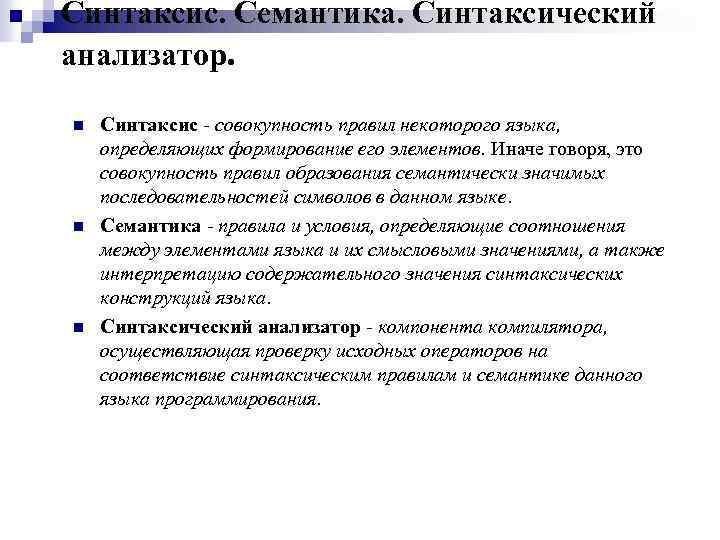 Синтаксис. Семантика. Синтаксический анализатор.

Синтаксис - совокупность правил некоторого языка, определяющих формирование его элементов. Иначе говоря, это совокупность правил образования семантически значимых последовательностей символов в данном языке.

Семантика - правила и условия, определяющие соотношения между элементами языка и их смысловыми значениями, а также интерпретацию содержательного значения синтаксических конструкций языка.

Синтаксический анализатор - компонента компилятора, осуществляющая проверку исходных операторов на соответствие синтаксическим правилам и семантике данного языка программирования.